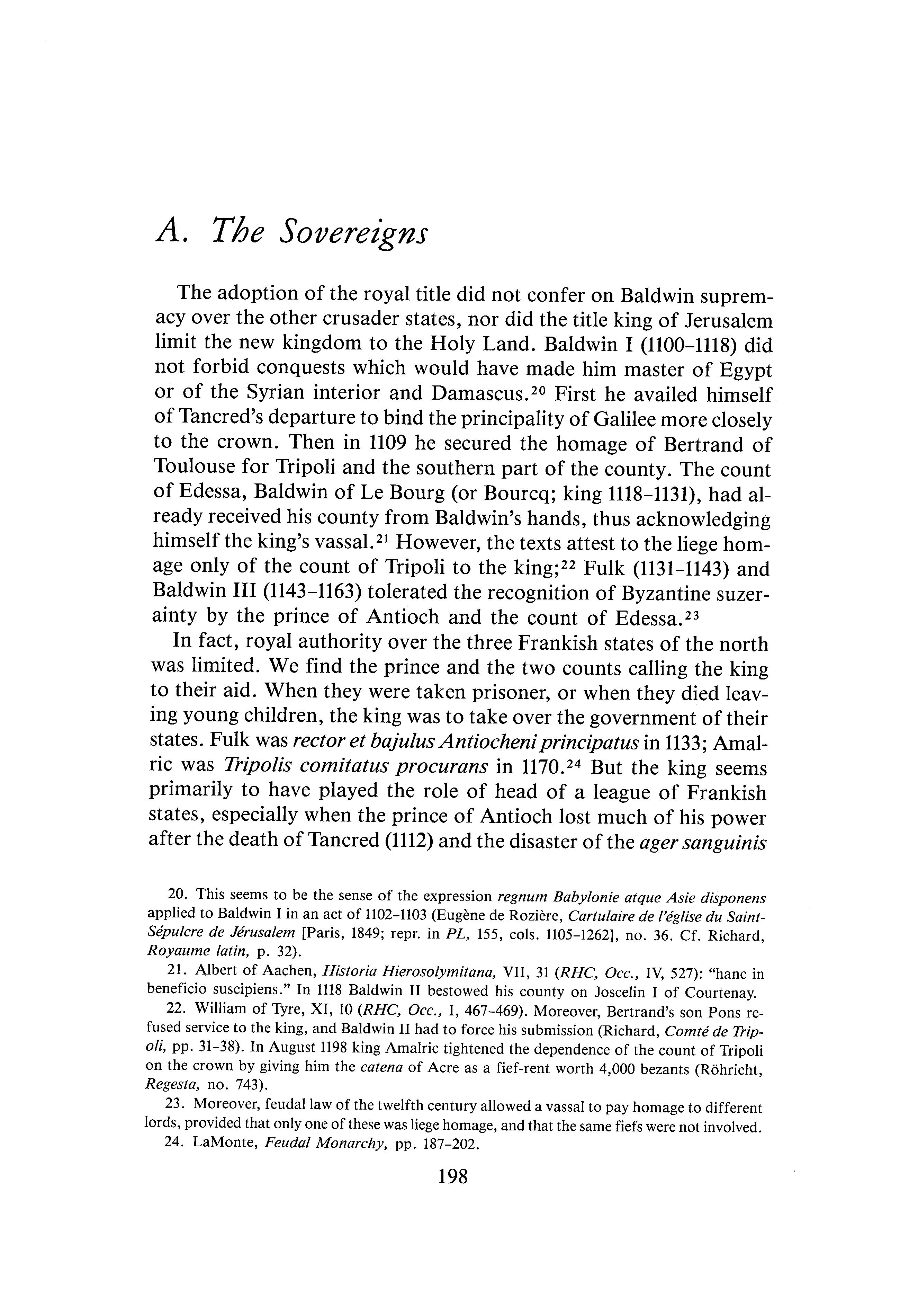 A. The Sovereigns

The adoption of the royal title did not confer on Baldwin supremacy over the other crusader states, nor did the title king of Jerusalem limit the new kingdom to the Holy Land. Baldwin I (1100–1118) did not forbid conquests which would have made him master of Egypt or of the Syrian interior and Damascus.$^{20}$ First he availed himself of Tancred's departure to bind the principality of Galilee more closely to the crown. Then in 1109 he secured the homage of Bertrand of Toulouse for Tripoli and the southern part of the county. The count of Edessa, Baldwin of Le Bourg (or Bourcq; king 1118–1131), had already received his county from Baldwin's hands, thus acknowledging himself the king's vassal.$^{21}$ However, the texts attest to the liege homage only of the count of Tripoli to the king;$^{22}$ Fulk (1131–1143) and Baldwin III (1143–1163) tolerated the recognition of Byzantine suzerainty by the prince of Antioch and the count of Edessa.$^{23}$

In fact, royal authority over the three Frankish states of the north was limited. We find the prince and the two counts calling the king to their aid. When they were taken prisoner, or when they died leaving young children, the king was to take over the government of their states. Fulk was rector et bajulus Antiocheni principatus in 1133; Amalric was Tripolis comitatus procurans in 1170.$^{24}$ But the king seems primarily to have played the role of head of a league of Frankish states, especially when the prince of Antioch lost much of his power after the death of Tancred (1112) and the disaster of the ager sanguinis

20. This seems to be the sense of the expression regnum Babylonie atque Asie disponens applied to Baldwin I in an act of 1102–1103 (Eugène de Rozière, Cartulaire de l'église du Saint-Sépulcre de Jérusalem [Paris, 1849; repr. in PL, 155, cols. 1105–1262], no. 36. Cf. Richard, Royaume latin, p. 32).

21. Albert of Aachen, Historia Hierosolymitana, VII, 31 (RHC, Occ., IV, 527): "hanc in beneficio suscipiens." In 1118 Baldwin II bestowed his county on Joscelin I of Courtenay.

22. William of Tyre, XI, 10 (RHC, Occ., I, 467–469). Moreover, Bertrand's son Pons refused service to the king, and Baldwin II had to force his submission (Richard, Comté de Tripoli, pp. 31–38). In August 1198 king Amalric tightened the dependence of the count of Tripoli on the crown by giving him the catena of Acre as a fief-rent worth 4,000 bezants (Röhricht, Regesta, no. 743).

23. Moreover, feudal law of the twelfth century allowed a vassal to pay homage to different lords, provided that only one of these was liege homage, and that the same fiefs were not involved.

24. LaMonte, Feudal Monarchy, pp. 187–202.

198